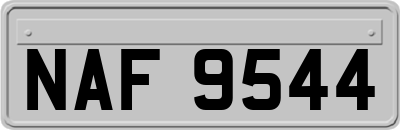 NAF 9544